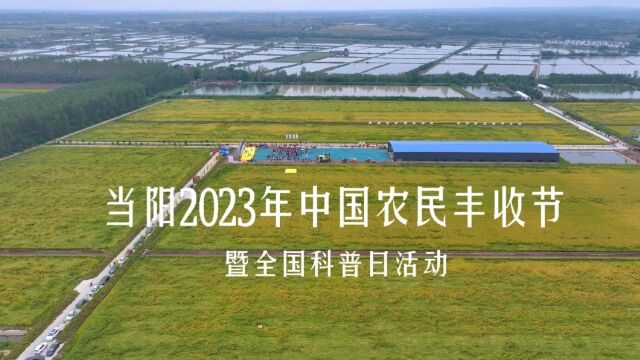 当阳2023年中国农民丰收节

暨全国科普日活动